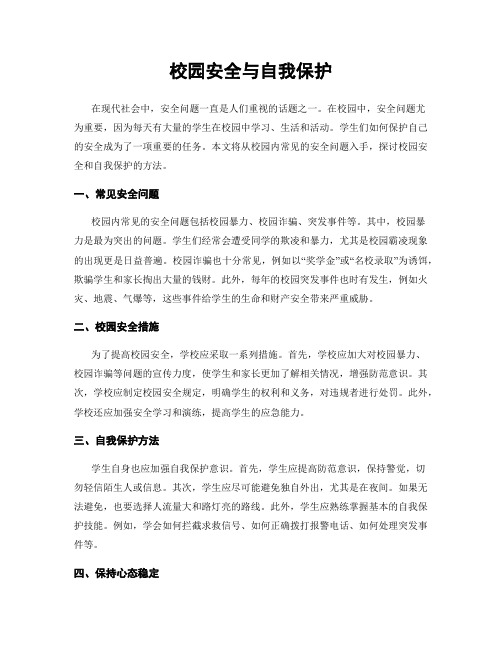 校园安全与自我保护

在现代社会中，安全问题一直是人们重视的话题之一。在校园中，安全问题尤为重要，因为每天有大量的学生在校园中学习、生活和活动。学生们如何保护自己的安全成为了一项重要的任务。本文将从校园内常见的安全问题入手，探讨校园安全和自我保护的方法。

一、常见安全问题

校园内常见的安全问题包括校园暴力、校园诈骗、突发事件等。其中，校园暴力是最为突出的问题。学生们经常会遭受同学的欺凌和暴力，尤其是校园霸凌现象的出现更是日益普遍。校园诈骗也十分常见，例如以“奖学金”或“名校录取”为诱饵，欺骗学生和家长掏出大量的钱财。此外，每年的校园突发事件也时有发生，例如火灾、地震、气爆等，这些事件给学生的生命和财产安全带来严重威胁。

二、校园安全措施

为了提高校园安全，学校应采取一系列措施。首先，学校应加大对校园暴力、校园诈骗等问题的宣传力度，使学生和家长更加了解相关情况，增强防范意识。其次，学校应制定校园安全规定，明确学生的权利和义务，对违规者进行处罚。此外，学校还应加强安全学习和演练，提高学生的应急能力。

三、自我保护方法

学生自身也应加强自我保护意识。首先，学生应提高防范意识，保持警觉，切勿轻信陌生人或信息。其次，学生应尽可能避免独自外出，尤其是在夜间。如果无法避免，也要选择人流量大和路灯亮的路线。此外，学生应熟练掌握基本的自我保护技能。例如，学会如何拦截求救信号、如何正确拨打报警电话、如何处理突发事件等。

四、保持心态稳定